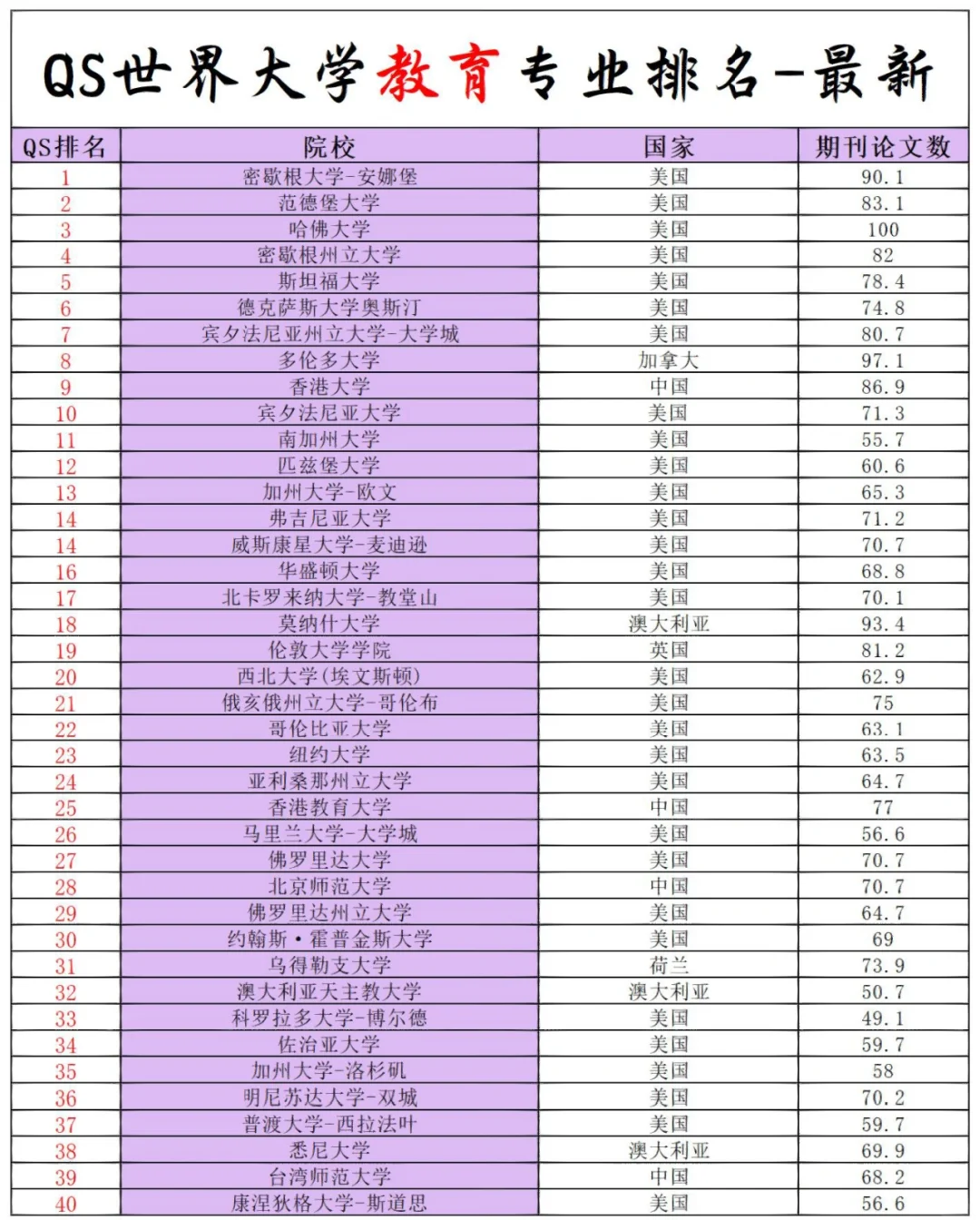 QS世界大学教育专业排名-最新

| QS排名 | 院校 | 国家 | 期刊论文数 |
|---|---|---|---|
| 1 | 密歇根大学-安娜堡 | 美国 | 90.1 |
| 2 | 范德堡大学 | 美国 | 83.1 |
| 3 | 哈佛大学 | 美国 | 100 |
| 4 | 密歇根州立大学 | 美国 | 82 |
| 5 | 斯坦福大学 | 美国 | 78.4 |
| 6 | 德克萨斯大学奥斯汀 | 美国 | 74.8 |
| 7 | 宾夕法尼亚州立大学-大学城 | 美国 | 80.7 |
| 8 | 多伦多大学 | 加拿大 | 97.1 |
| 9 | 香港大学 | 中国 | 86.9 |
| 10 | 宾夕法尼亚大学 | 美国 | 71.3 |
| 11 | 南加州大学 | 美国 | 55.7 |
| 12 | 匹兹堡大学 | 美国 | 60.6 |
| 13 | 加州大学-欧文 | 美国 | 65.3 |
| 14 | 弗吉尼亚大学 | 美国 | 71.2 |
| 14 | 威斯康星大学-麦迪逊 | 美国 | 70.7 |
| 16 | 华盛顿大学 | 美国 | 68.8 |
| 17 | 北卡罗来纳大学-教堂山 | 美国 | 70.1 |
| 18 | 莫纳什大学 | 澳大利亚 | 93.4 |
| 19 | 伦敦大学学院 | 英国 | 81.2 |
| 20 | 西北大学(埃文斯顿) | 美国 | 62.9 |
| 21 | 俄亥俄州立大学-哥伦布 | 美国 | 75 |
| 22 | 哥伦比亚大学 | 美国 | 63.1 |
| 23 | 纽约大学 | 美国 | 63.5 |
| 24 | 亚利桑那州立大学 | 美国 | 64.7 |
| 25 | 香港教育大学 | 中国 | 77 |
| 26 | 马里兰大学-大学城 | 美国 | 56.6 |
| 27 | 佛罗里达大学 | 美国 | 70.7 |
| 28 | 北京师范大学 | 中国 | 70.7 |
| 29 | 佛罗里达州立大学 | 美国 | 64.7 |
| 30 | 约翰斯·霍普金斯大学 | 美国 | 69 |
| 31 | 乌得勒支大学 | 荷兰 | 73.9 |
| 32 | 澳大利亚天主教大学 | 澳大利亚 | 50.7 |
| 33 | 科罗拉多大学-博尔德 | 美国 | 49.1 |
| 34 | 佐治亚大学 | 美国 | 59.7 |
| 35 | 加州大学-洛杉矶 | 美国 | 58 |
| 36 | 明尼苏达大学-双城 | 美国 | 70.2 |
| 37 | 普渡大学-西拉法叶 | 美国 | 59.7 |
| 38 | 悉尼大学 | 澳大利亚 | 69.9 |
| 39 | 台湾师范大学 | 中国 | 68.2 |
| 40 | 康涅狄格大学-斯道思 | 美国 | 56.6 |